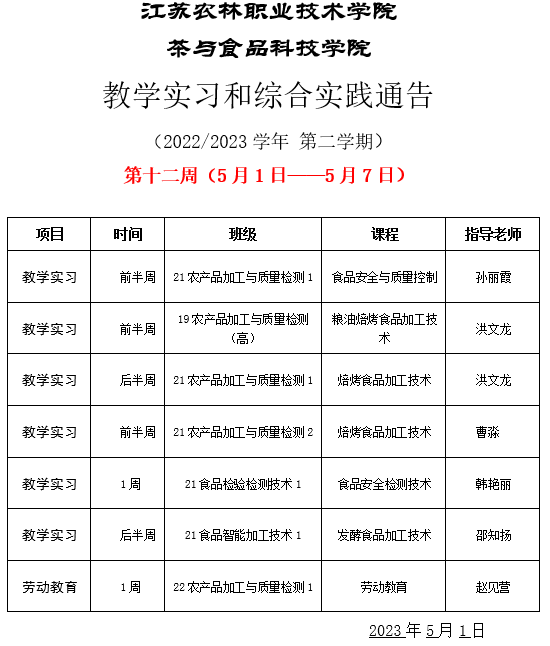 江苏农林职业技术学院

茶与食品科技学院

教学实习和综合实践通告

（2022/2023 学年 第二学期）

第十二周（5 月 1 日——5 月 7 日）

| 项目 | 时间 | 班级 | 课程 | 指导老师 |
|---|---|---|---|---|
| 教学实习 | 前半周 | 21 农产品加工与质量检测 1 | 食品安全与质量控制 | 孙丽霞 |
| 教学实习 | 前半周 | 19 农产品加工与质量检测（高） | 粮油焙烤食品加工技术 | 洪文龙 |
| 教学实习 | 后半周 | 21 农产品加工与质量检测 1 | 焙烤食品加工技术 | 洪文龙 |
| 教学实习 | 前半周 | 21 农产品加工与质量检测 2 | 焙烤食品加工技术 | 曹淼 |
| 教学实习 | 1 周 | 21 食品检验检测技术 1 | 食品安全检测技术 | 韩艳丽 |
| 教学实习 | 后半周 | 21 食品智能加工技术 1 | 发酵食品加工技术 | 邵知扬 |
| 劳动教育 | 1 周 | 22 农产品加工与质量检测 1 | 劳动教育 | 赵见营 |

2023 年 5 月 1 日